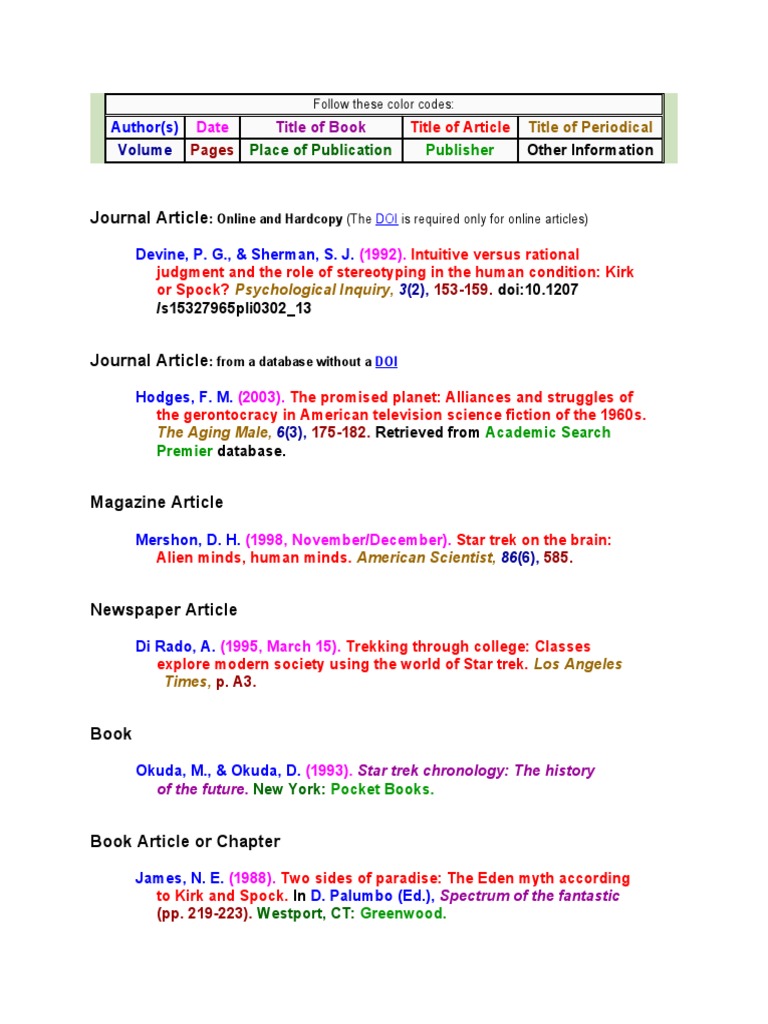 Follow these color codes:

| Author(s) | Date | Title of Book | Title of Article | Title of Periodical |
|---|---|---|---|---|
| Volume | Pages | Place of Publication | Publisher | Other Information |

Journal Article: Online and Hardcopy (The DOI is required only for online articles)

Devine, P. G., & Sherman, S. J. (1992). Intuitive versus rational judgment and the role of stereotyping in the human condition: Kirk or Spock? Psychological Inquiry, 3(2), 153-159. doi:10.1207 /s15327965pli0302_13

Journal Article: from a database without a DOI

Hodges, F. M. (2003). The promised planet: Alliances and struggles of the gerontocracy in American television science fiction of the 1960s. The Aging Male, 6(3), 175-182. Retrieved from Academic Search Premier database.

Magazine Article

Mershon, D. H. (1998, November/December). Star trek on the brain: Alien minds, human minds. American Scientist, 86(6), 585.

Newspaper Article

Di Rado, A. (1995, March 15). Trekking through college: Classes explore modern society using the world of Star trek. Los Angeles Times, p. A3.

Book

Okuda, M., & Okuda, D. (1993). Star trek chronology: The history of the future. New York: Pocket Books.

Book Article or Chapter

James, N. E. (1988). Two sides of paradise: The Eden myth according to Kirk and Spock. In D. Palumbo (Ed.), Spectrum of the fantastic (pp. 219-223). Westport, CT: Greenwood.